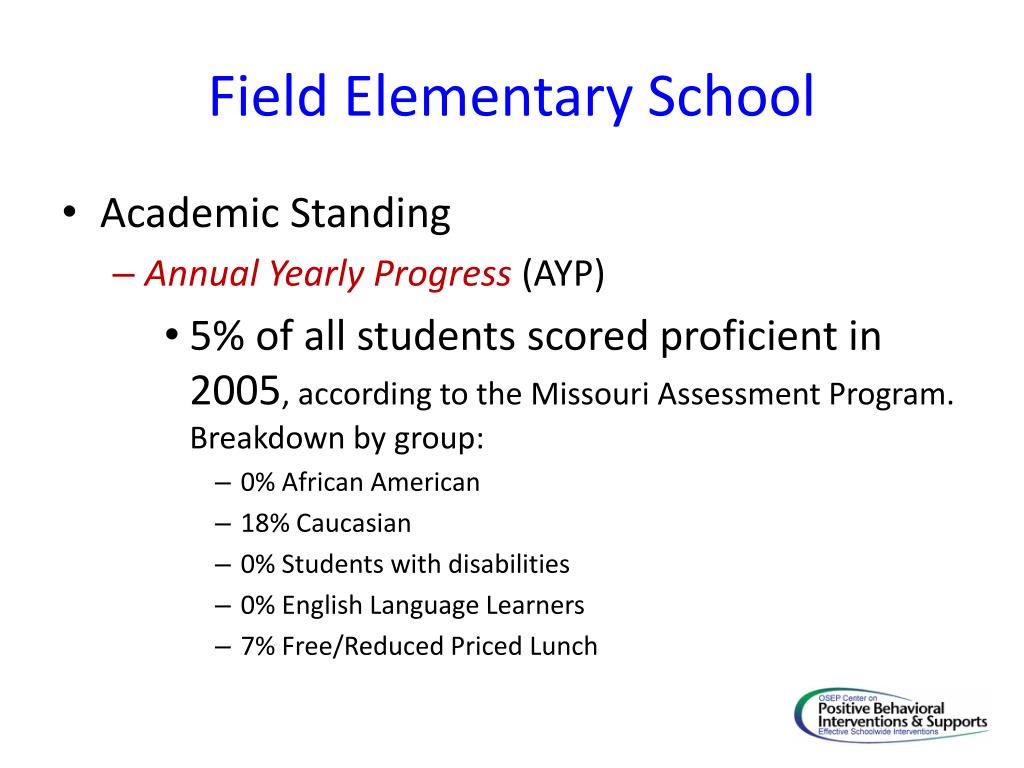 Field Elementary School

• Academic Standing

– Annual Yearly Progress (AYP)

• 5% of all students scored proficient in 2005, according to the Missouri Assessment Program. Breakdown by group:

– 0% African American
– 18% Caucasian
– 0% Students with disabilities
– 0% English Language Learners
– 7% Free/Reduced Priced Lunch

OSEP Center on
Positive Behavioral
Interventions & Supports
Effective Schoolwide Interventions